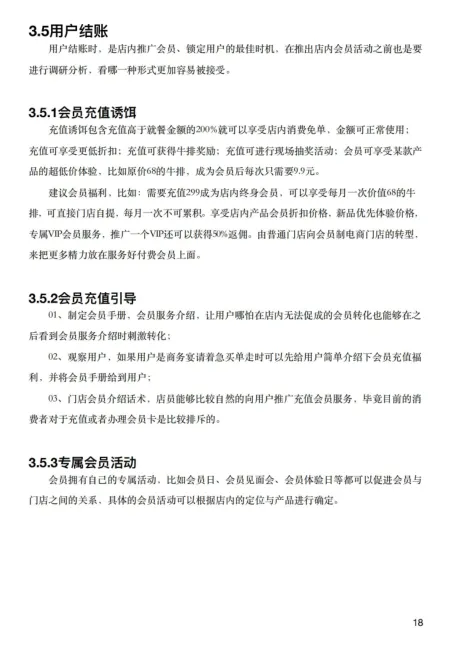 3.5用户结账

用户结账时，是店内推广会员、锁定用户的最佳时机。在推出店内会员活动之前也是要进行调研分析，看哪一种形式更加容易被接受。

3.5.1会员充值诱饵

充值诱饵包含充值高于就餐金额的200%就可以享受店内消费免单，金额可正常使用；充值可享受更低折扣；充值可获得牛排奖励；充值可进行现场抽奖活动；会员可享受某款产品的超低价体验，比如原价68的牛排，成为会员后每次只需要9.9元。

建议会员福利，比如：需要充值299成为店内终身会员，可以享受每月一次价值68的牛排，可直接门店自提，每月一次不可累积。享受店内产品会员折扣价格，新品优先体验价格，专属VIP会员服务，推广一个VIP还可以获得50%返佣。由普通门店向会员制电商门店的转型，来把更多精力放在服务好付费会员上面。

3.5.2会员充值引导

01、制定会员手册、会员服务介绍，让用户哪怕在店内无法促成的会员转化也能够在之后看到会员服务介绍时刺激转化；

02、观察用户，如果用户是商务宴请着急买单走时可以先给用户简单介绍下会员充值福利，并将会员手册给到用户；

03、门店会员介绍话术，店员能够比较自然的向用户推广充值会员服务，毕竟目前的消费者对于充值或者办理会员卡是比较排斥的。

3.5.3专属会员活动

会员拥有自己的专属活动，比如会员日、会员见面会、会员体验日等都可以促进会员与门店之间的关系，具体的会员活动可以根据店内的定位与产品进行确定。

18